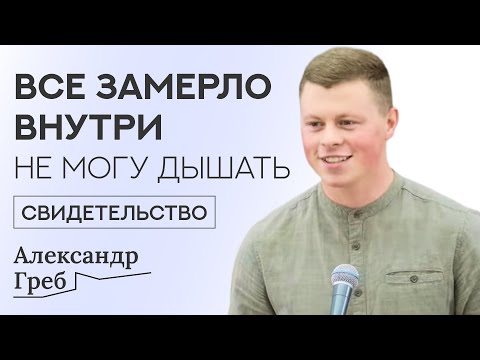 ВСЕ ЗАМЕРЛО ВНУТРИ
НЕ МОГУ ДЫШАТЬ

СВИДЕТЕЛЬСТВО

Александр Греб